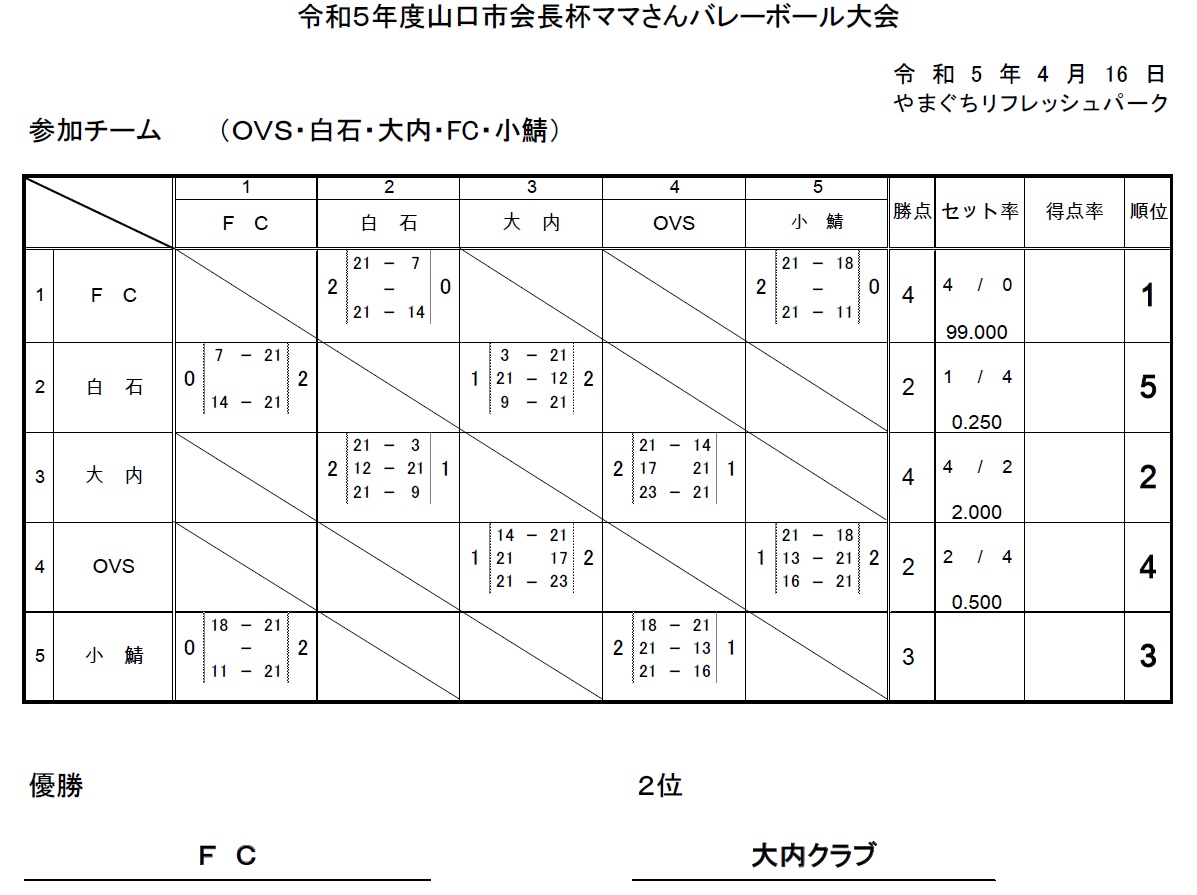 令和5年度山口市会長杯ママさんバレーボール大会

令和5年4月16日
やまぐちリフレッシュパーク

参加チーム　（OVS・白石・大内・FC・小鯖）

| | | 1 FC | 2 白石 | 3 大内 | 4 OVS | 5 小鯖 | 勝点 | セット率 | 得点率 | 順位 |
|---|---|---|---|---|---|---|---|---|---|---|
| 1 | FC | | 2 21－7 － 21－14 0 | | | 2 21－18 － 21－11 0 | 4 | 4 / 0 99.000 | | 1 |
| 2 | 白石 | 0 7－21 14－21 2 | | 1 3－21 21－12 9－21 2 | | | 2 | 1 / 4 0.250 | | 5 |
| 3 | 大内 | | 2 21－3 12－21 21－9 1 | | 2 21－14 17 21 23－21 1 | | 4 | 4 / 2 2.000 | | 2 |
| 4 | OVS | | | 1 14－21 21 17 21－23 2 | | 1 21－18 13－21 16－21 2 | 2 | 2 / 4 0.500 | | 4 |
| 5 | 小鯖 | 0 18－21 － 11－21 2 | | | 2 18－21 21－13 21－16 1 | | 3 | | | 3 |

優勝

FC

2位

大内クラブ